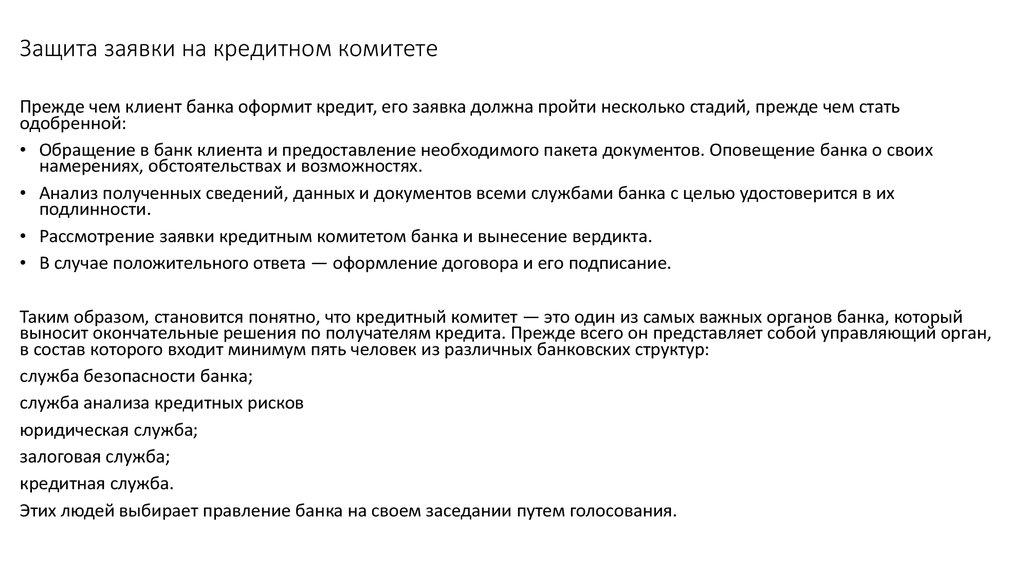 Защита заявки на кредитном комитете

Прежде чем клиент банка оформит кредит, его заявка должна пройти несколько стадий, прежде чем стать одобренной:

• Обращение в банк клиента и предоставление необходимого пакета документов. Оповещение банка о своих намерениях, обстоятельствах и возможностях.
• Анализ полученных сведений, данных и документов всеми службами банка с целью удостоверится в их подлинности.
• Рассмотрение заявки кредитным комитетом банка и вынесение вердикта.
• В случае положительного ответа — оформление договора и его подписание.

Таким образом, становится понятно, что кредитный комитет — это один из самых важных органов банка, который выносит окончательные решения по получателям кредита. Прежде всего он представляет собой управляющий орган, в состав которого входит минимум пять человек из различных банковских структур:

служба безопасности банка;

служба анализа кредитных рисков

юридическая служба;

залоговая служба;

кредитная служба.

Этих людей выбирает правление банка на своем заседании путем голосования.